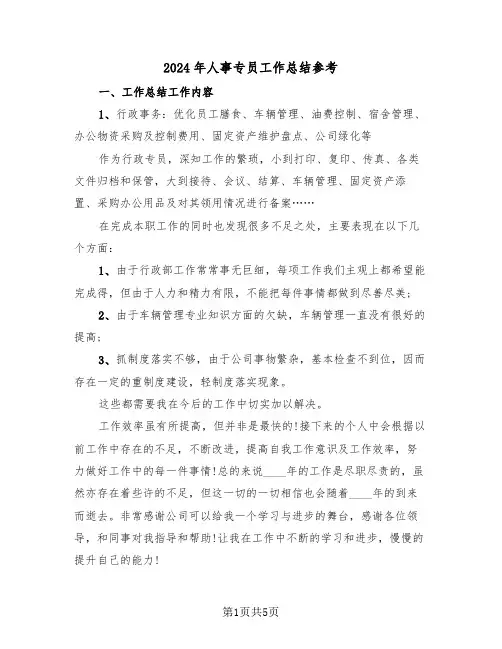 2024年人事专员工作总结参考

一、工作总结工作内容

1、行政事务：优化员工膳食、车辆管理、油费控制、宿舍管理、办公物资采购及控制费用、固定资产维护盘点、公司绿化等

作为行政专员，深知工作的繁琐，小到打印、复印、传真、各类文件归档和保管，大到接待、会议、结算、车辆管理、固定资产添置、采购办公用品及对其领用情况进行备案……

在完成本职工作的同时也发现很多不足之处，主要表现在以下几个方面：

1、由于行政部工作常常事无巨细，每项工作我们主观上都希望能完成得，但由于人力和精力有限，不能把每件事情都做到尽善尽美；

2、由于车辆管理专业知识方面的欠缺，车辆管理一直没有很好的提高；

3、抓制度落实不够，由于公司事物繁杂，基本检查不到位，因而存在一定的重制度建设，轻制度落实现象。

这些都需要我在今后的工作中切实加以解决。

工作效率虽有所提高，但并非是最快的!接下来的个人中会根据以前工作中存在的不足，不断改进，提高自我工作意识及工作效率，努力做好工作中的每一件事情!总的来说____年的工作是尽职尽责的，虽然亦存在着些许的不足，但这一切的一切相信也会随着____年的到来而逝去。非常感谢公司可以给我一个学习与进步的舞台，感谢各位领导，和同事对我指导和帮助!让我在工作中不断的学习和进步，慢慢的提升自己的能力!

第1页共5页